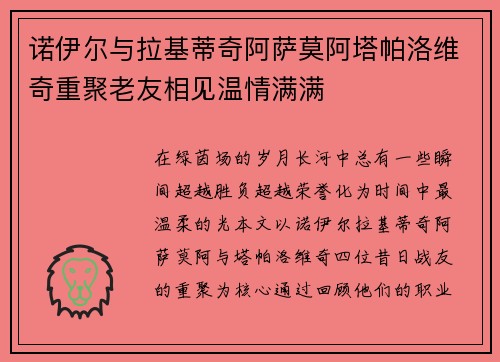 诺伊尔与拉基蒂奇阿萨莫阿塔帕洛维奇重聚老友相见温情满满

在绿茵场的岁月长河中总有一些瞬间超越胜负超越荣誉化为时间中最温柔的光本文以诺伊尔拉基蒂奇阿萨莫阿与塔帕洛维奇四位昔日战友的重聚为核心通过回顾他们的职业